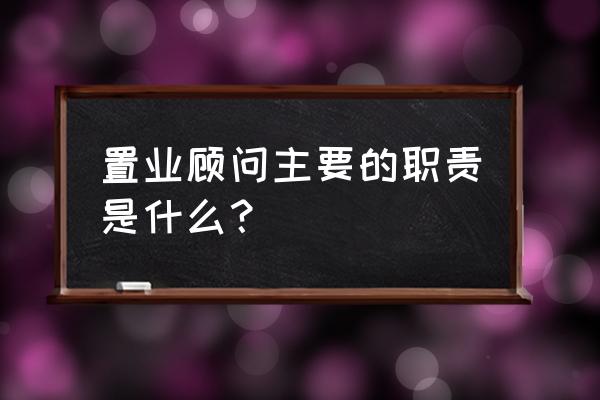 置业顾问主要的职责是什么？